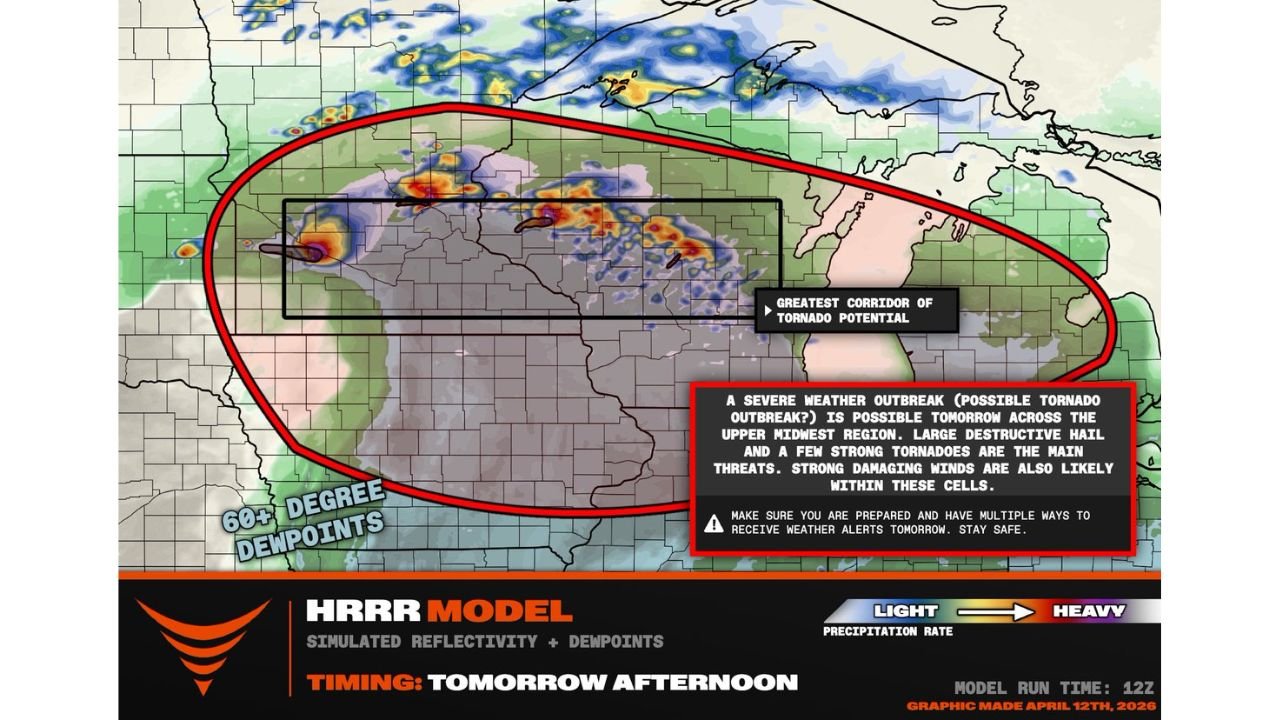 GREATEST CORRIDOR OF TORNADO POTENTIAL

A SEVERE WEATHER OUTBREAK (POSSIBLE TORNADO OUTBREAK?) IS POSSIBLE TOMORROW ACROSS THE UPPER MIDWEST REGION. LARGE DESTRUCTIVE HAIL AND A FEW STRONG TORNADOES ARE THE MAIN THREATS. STRONG DAMAGING WINDS ARE ALSO LIKELY WITHIN THESE CELLS.

MAKE SURE YOU ARE PREPARED AND HAVE MULTIPLE WAYS TO RECEIVE WEATHER ALERTS TOMORROW. STAY SAFE.

60+ DEGREE DEWPOINTS

HRRR MODEL

SIMULATED REFLECTIVITY + DEWPOINTS

TIMING: TOMORROW AFTERNOON

LIGHT HEAVY

PRECIPITATION RATE

MODEL RUN TIME: 12Z

GRAPHIC MADE APRIL 12TH, 2026